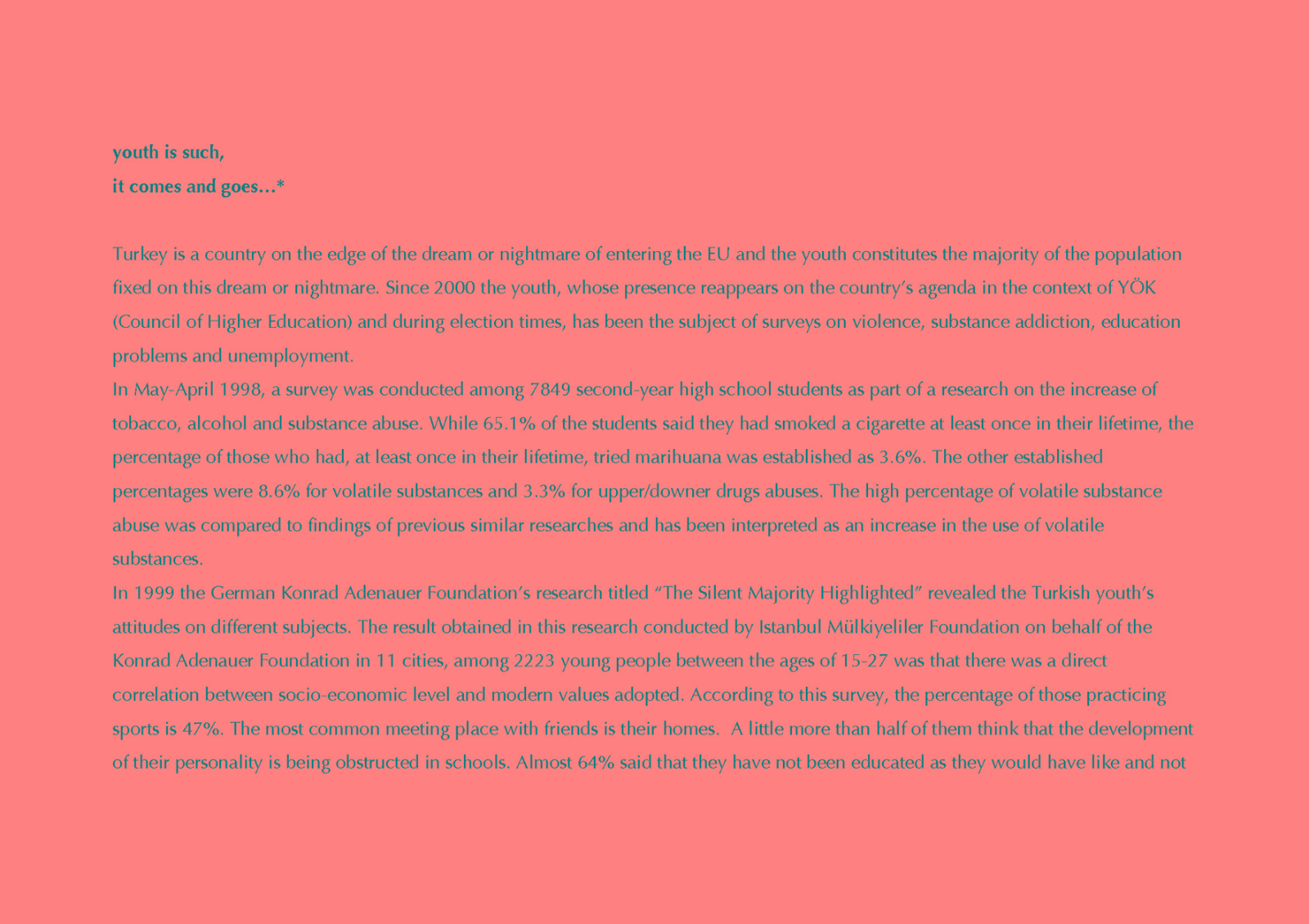 youth is such,
it comes and goes...*

Turkey is a country on the edge of the dream or nightmare of entering the EU and the youth constitutes the majority of the population fixed on this dream or nightmare. Since 2000 the youth, whose presence reappears on the country's agenda in the context of YÖK (Council of Higher Education) and during election times, has been the subject of surveys on violence, substance addiction, education problems and unemployment.
In May-April 1998, a survey was conducted among 7849 second-year high school students as part of a research on the increase of tobacco, alcohol and substance abuse. While 65.1% of the students said they had smoked a cigarette at least once in their lifetime, the percentage of those who had, at least once in their lifetime, tried marihuana was established as 3.6%. The other established percentages were 8.6% for volatile substances and 3.3% for upper/downer drugs abuses. The high percentage of volatile substance abuse was compared to findings of previous similar researches and has been interpreted as an increase in the use of volatile substances.
In 1999 the German Konrad Adenauer Foundation's research titled "The Silent Majority Highlighted" revealed the Turkish youth's attitudes on different subjects. The result obtained in this research conducted by Istanbul Mülkiyeliler Foundation on behalf of the Konrad Adenauer Foundation in 11 cities, among 2223 young people between the ages of 15-27 was that there was a direct correlation between socio-economic level and modern values adopted. According to this survey, the percentage of those practicing sports is 47%. The most common meeting place with friends is their homes. A little more than half of them think that the development of their personality is being obstructed in schools. Almost 64% said that they have not been educated as they would have like and not